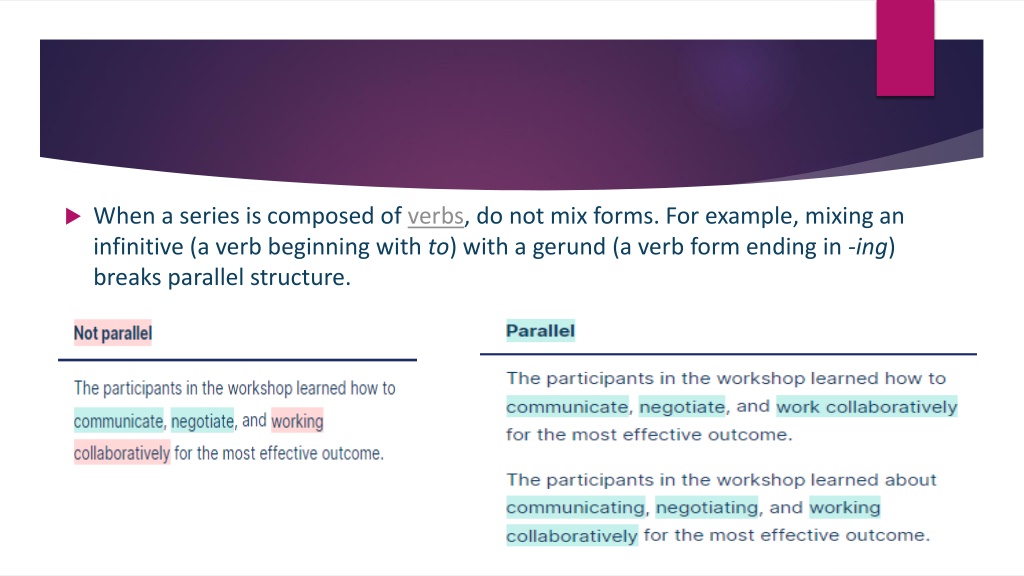 When a series is composed of verbs, do not mix forms. For example, mixing an infinitive (a verb beginning with to) with a gerund (a verb form ending in -ing) breaks parallel structure.

Not parallel

The participants in the workshop learned how to communicate, negotiate, and working collaboratively for the most effective outcome.

Parallel

The participants in the workshop learned how to communicate, negotiate, and work collaboratively for the most effective outcome.

The participants in the workshop learned about communicating, negotiating, and working collaboratively for the most effective outcome.